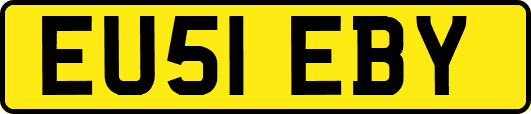 EU51 EBY